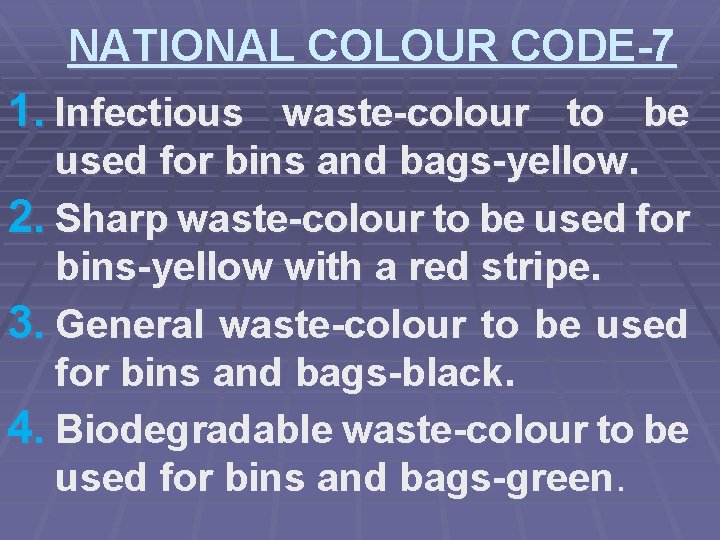 NATIONAL COLOUR CODE-7

1. Infectious waste-colour to be used for bins and bags-yellow.
2. Sharp waste-colour to be used for bins-yellow with a red stripe.
3. General waste-colour to be used for bins and bags-black.
4. Biodegradable waste-colour to be used for bins and bags-green.